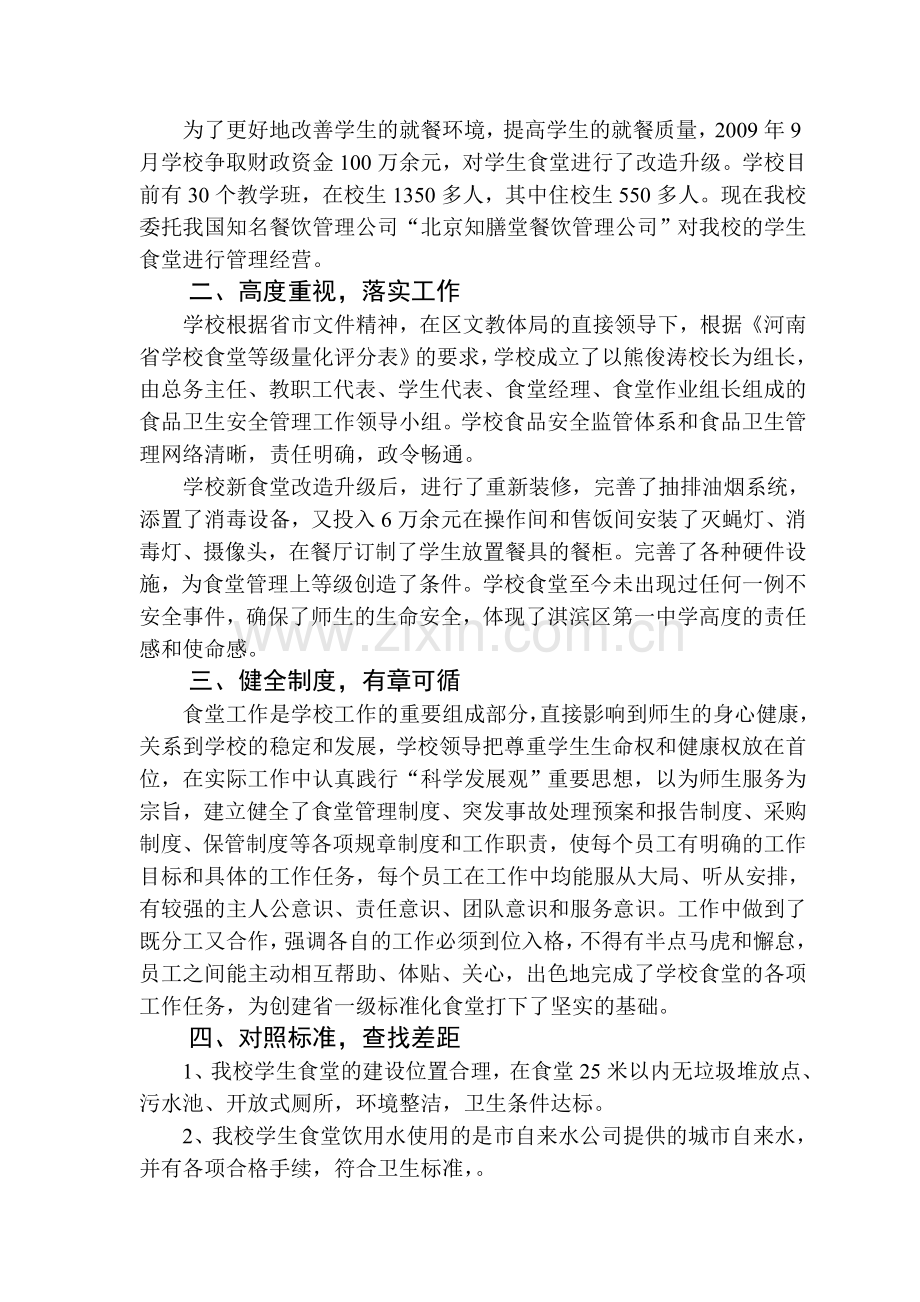 为了更好地改善学生的就餐环境，提高学生的就餐质量，2009年9月学校争取财政资金100万余元，对学生食堂进行了改造升级。学校目前有30个教学班，在校生1350多人，其中住校生550多人。现在我校委托我国知名餐饮管理公司“北京知膳堂餐饮管理公司”对我校的学生食堂进行管理经营。

二、高度重视，落实工作

学校根据省市文件精神，在区文教体局的直接领导下，根据《河南省学校食堂等级量化评分表》的要求，学校成立了以熊俊涛校长为组长，由总务主任、教职工代表、学生代表、食堂经理、食堂作业组长组成的食品卫生安全管理工作领导小组。学校食品安全监管体系和食品卫生管理网络清晰，责任明确，政令畅通。

学校新食堂改造升级后，进行了重新装修，完善了抽排油烟系统，添置了消毒设备，又投入6万余元在操作间和售饭间安装了灭蝇灯、消毒灯、摄像头，在餐厅订制了学生放置餐具的餐柜。完善了各种硬件设施，为食堂管理上等级创造了条件。学校食堂至今未出现过任何一例不安全事件，确保了师生的生命安全，体现了淇滨区第一中学高度的责任感和使命感。

三、健全制度，有章可循

食堂工作是学校工作的重要组成部分，直接影响到师生的身心健康，关系到学校的稳定和发展，学校领导把尊重学生生命权和健康权放在首位，在实际工作中认真践行“科学发展观”重要思想，以为师生服务为宗旨，建立健全了食堂管理制度、突发事故处理预案和报告制度、采购制度、保管制度等各项规章制度和工作职责，使每个员工有明确的工作目标和具体的工作任务，每个员工在工作中均能服从大局、听从安排，有较强的主人公意识、责任意识、团队意识和服务意识。工作中做到了既分工又合作，强调各自的工作必须到位入格，不得有半点马虎和懈怠，员工之间能主动相互帮助、体贴、关心，出色地完成了学校食堂的各项工作任务，为创建省一级标准化食堂打下了坚实的基础。

四、对照标准，查找差距

1、我校学生食堂的建设位置合理，在食堂25米以内无垃圾堆放点、污水池、开放式厕所，环境整洁，卫生条件达标。

2、我校学生食堂饮用水使用的是市自来水公司提供的城市自来水，并有各项合格手续，符合卫生标准，。

www.zixin.com.cn